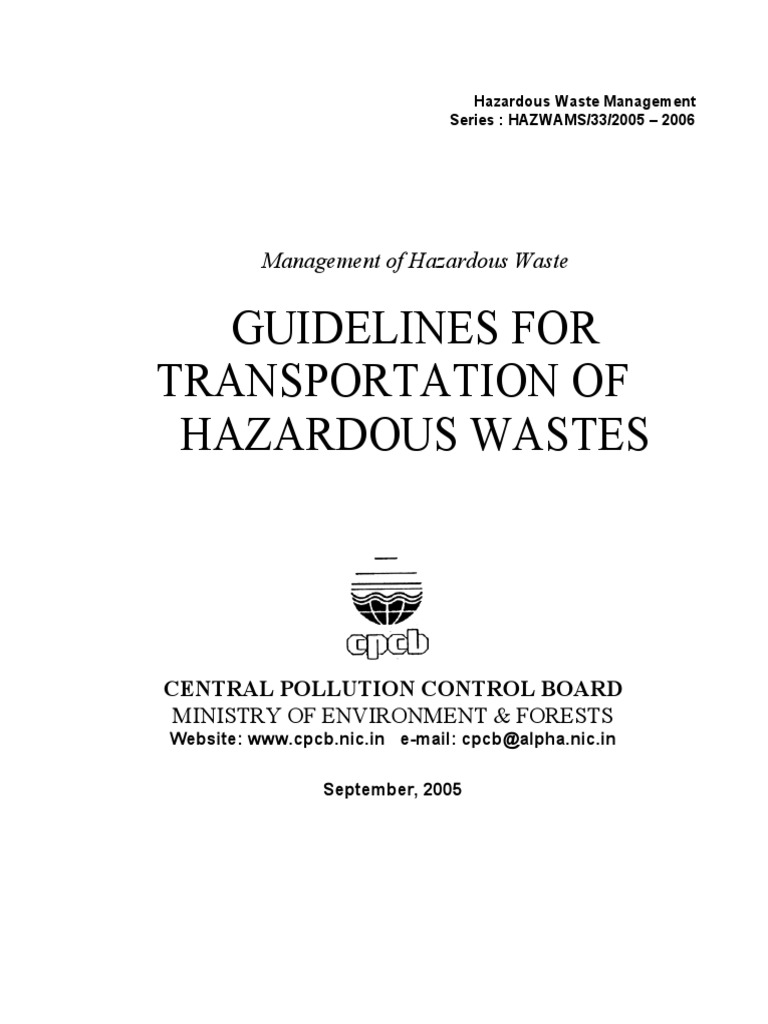 Hazardous Waste Management
Series : HAZWAMS/33/2005 – 2006

Management of Hazardous Waste

GUIDELINES FOR TRANSPORTATION OF HAZARDOUS WASTES

cpcb

CENTRAL POLLUTION CONTROL BOARD
MINISTRY OF ENVIRONMENT & FORESTS
Website: www.cpcb.nic.in e-mail: cpcb@alpha.nic.in

September, 2005